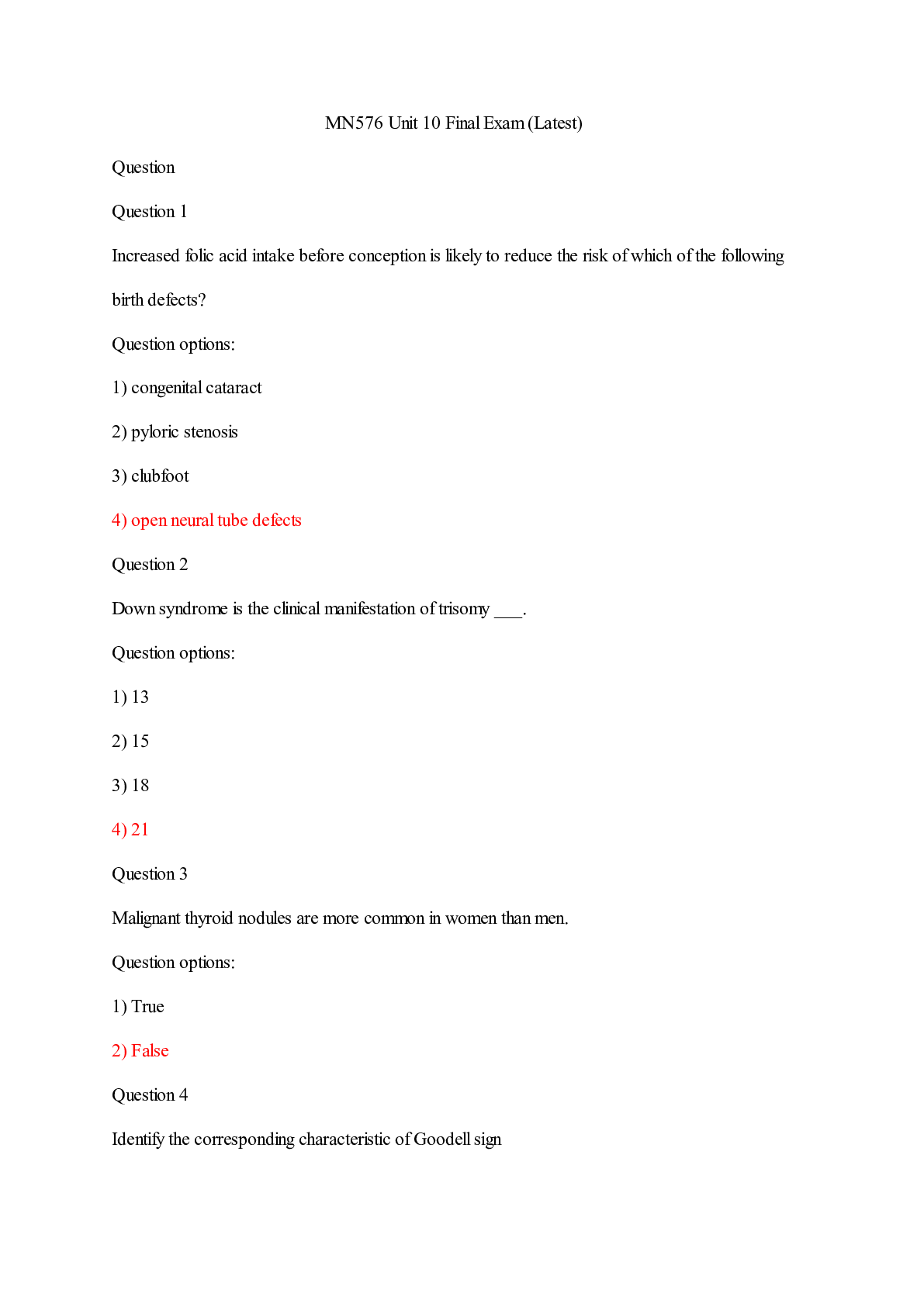 MN576 Unit 10 Final Exam (Latest)

Question

Question 1

Increased folic acid intake before conception is likely to reduce the risk of which of the following birth defects?

Question options:

1) congenital cataract

2) pyloric stenosis

3) clubfoot

4) open neural tube defects

Question 2

Down syndrome is the clinical manifestation of trisomy ___.

Question options:

1) 13

2) 15

3) 18

4) 21

Question 3

Malignant thyroid nodules are more common in women than men.

Question options:

1) True

2) False

Question 4

Identify the corresponding characteristic of Goodell sign